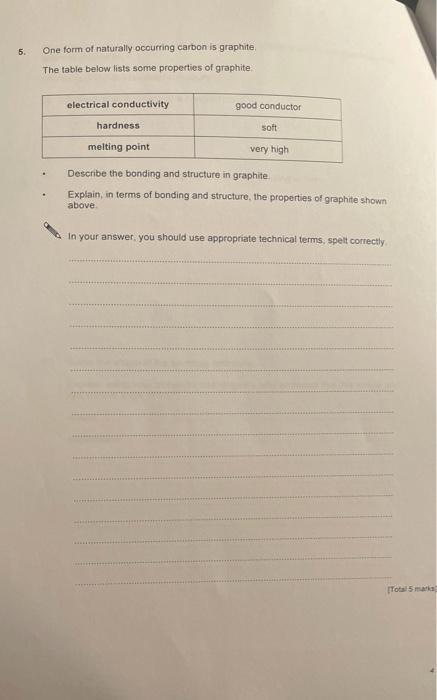 5. One form of naturally occurring carbon is graphite.

The table below lists some properties of graphite.

| electrical conductivity | good conductor |
|---|---|
| hardness | soft |
| melting point | very high |

• Describe the bonding and structure in graphite.

• Explain, in terms of bonding and structure, the properties of graphite shown above.

In your answer, you should use appropriate technical terms, spelt correctly.

[Total 5 marks]

4